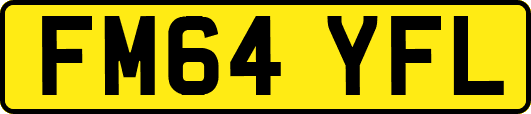 FM64 YFL